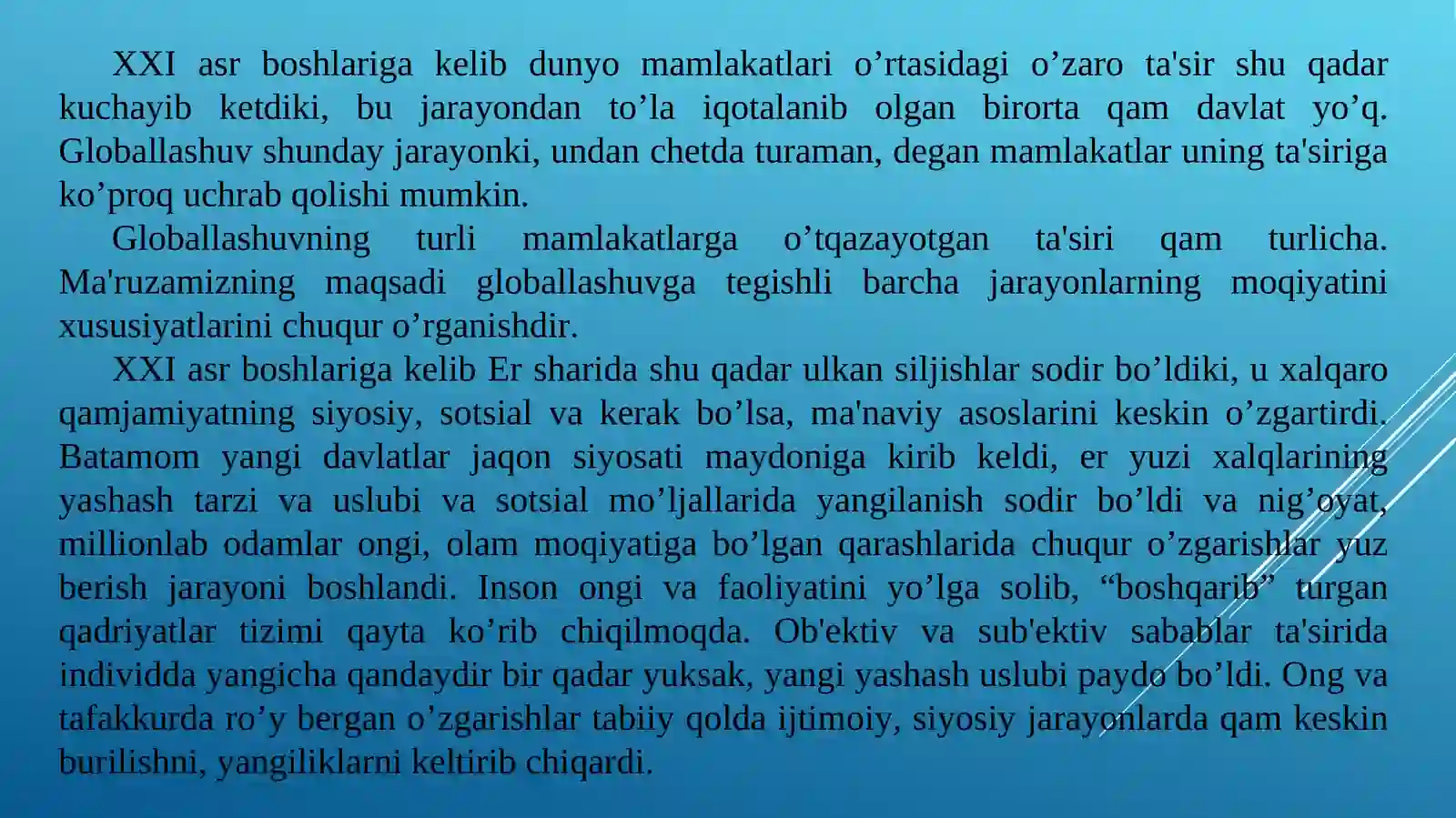 XXI asr boshlariga kelib dunyo mamlakatlari o'rtasidagi o'zaro ta'sir shu qadar kuchayib ketdiki, bu jarayondan to'la iqotalanib olgan birorta qam davlat yo'q. Globallashuv shunday jarayonki, undan chetda turaman, degan mamlakatlar uning ta'siriga ko'proq uchrab qolishi mumkin.

Globallashuvning turli mamlakatlarga o'tqazayotgan ta'siri qam turlicha. Ma'ruzamizning maqsadi globallashuvga tegishli barcha jarayonlarning moqiyatini xususiyatlarini chuqur o'rganishdir.

XXI asr boshlariga kelib Er sharida shu qadar ulkan siljishlar sodir bo'ldiki, u xalqaro qamjamiyatning siyosiy, sotsial va kerak bo'lsa, ma'naviy asoslarini keskin o'zgartirdi. Batamom yangi davlatlar jaqon siyosati maydoniga kirib keldi, er yuzi xalqlarining yashash tarzi va uslubi va sotsial mo'ljallarida yangilanish sodir bo'ldi va nig'oyat, millionlab odamlar ongi, olam moqiyatiga bo'lgan qarashlarida chuqur o'zgarishlar yuz berish jarayoni boshlandi. Inson ongi va faoliyatini yo'lga solib, "boshqarib" turgan qadriyatlar tizimi qayta ko'rib chiqilmoqda. Ob'ektiv va sub'ektiv sabablar ta'sirida individda yangicha qandaydir bir qadar yuksak, yangi yashash uslubi paydo bo'ldi. Ong va tafakkurda ro'y bergan o'zgarishlar tabiiy qolda ijtimoiy, siyosiy jarayonlarda qam keskin burilishni, yangiliklarni keltirib chiqardi.